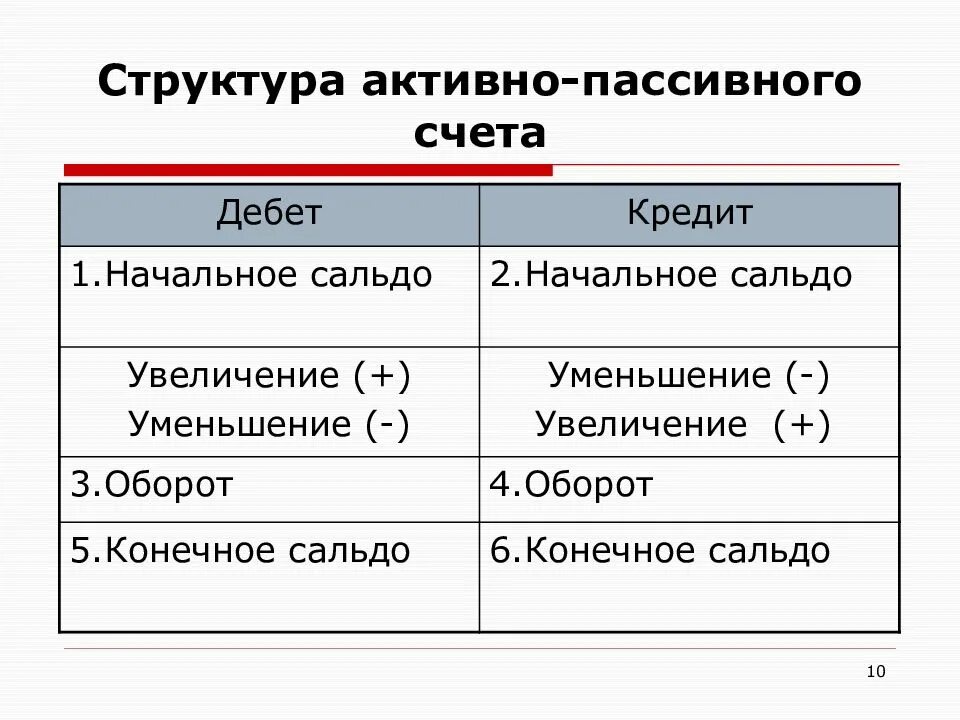 Структура активно-пассивного счета

| Дебет | Кредит |
|---|---|
| 1.Начальное сальдо | 2.Начальное сальдо |
| Увеличение (+) Уменьшение (-) | Уменьшение (-) Увеличение (+) |
| 3.Оборот | 4.Оборот |
| 5.Конечное сальдо | 6.Конечное сальдо |

10